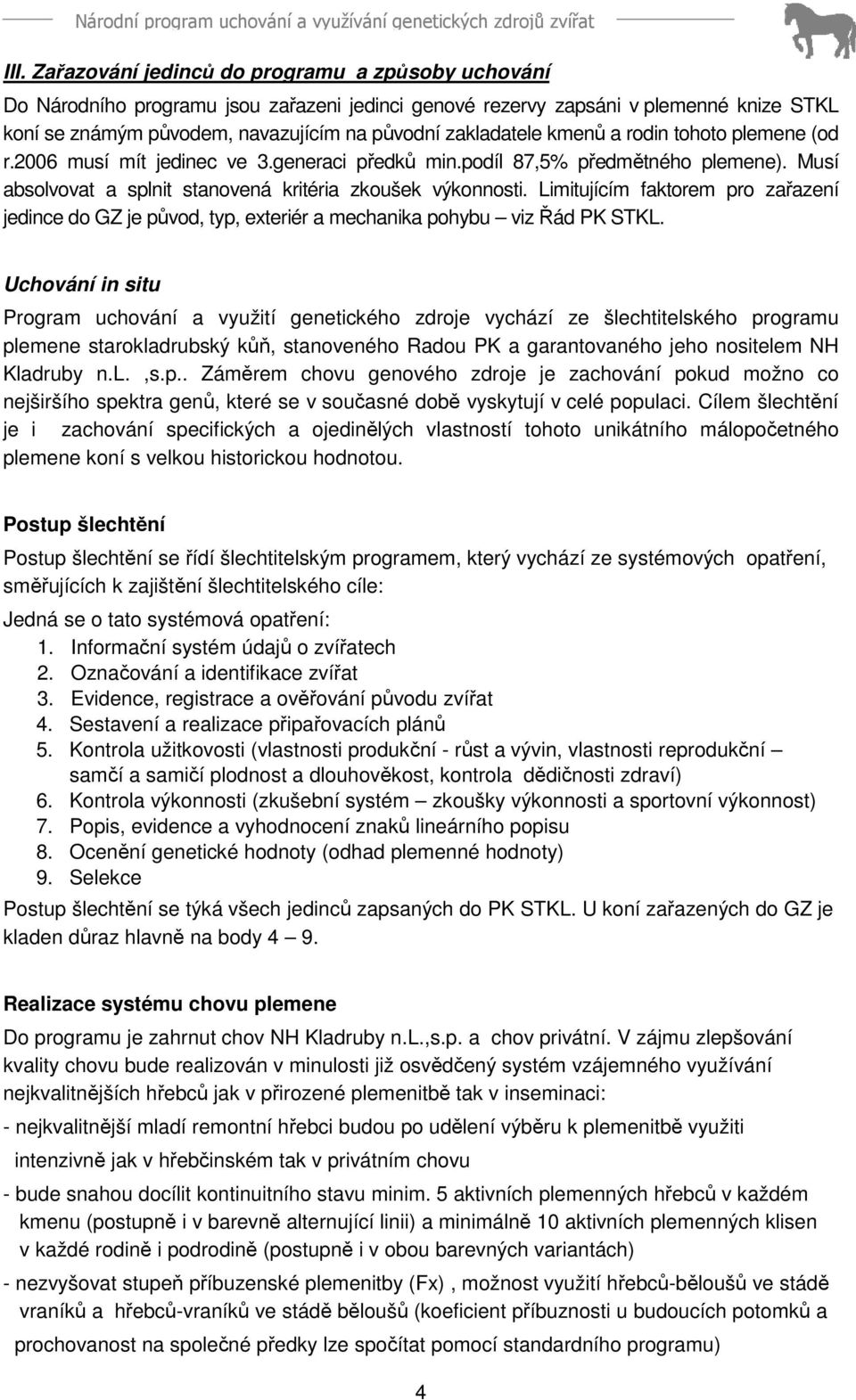 Národní program uchování a využívání genetických zdrojů zvířat

III. Zařazování jedinců do programu a způsoby uchování

Do Národního programu jsou zařazeni jedinci genové rezervy zapsáni v plemenné knize STKL koní se známým původem, navazujícím na původní zakladatele kmenů a rodin tohoto plemene (od r.2006 musí mít jedinec ve 3.generaci předků min.podíl 87,5% předmětného plemene). Musí absolvovat a splnit stanovená kritéria zkoušek výkonnosti. Limitujícím faktorem pro zařazení jedince do GZ je původ, typ, exteriér a mechanika pohybu – viz Řád PK STKL.

Uchování in situ

Program uchování a využití genetického zdroje vychází ze šlechtitelského programu plemene starokladrubský kůň, stanoveného Radou PK a garantovaného jeho nositelem NH Kladruby n.L. ,s.p.. Záměrem chovu genového zdroje je zachování pokud možno co nejširšího spektra genů, které se v současné době vyskytují v celé populaci. Cílem šlechtění je i zachování specifických a ojedinělých vlastností tohoto unikátního málopočetného plemene koní s velkou historickou hodnotou.

Postup šlechtění

Postup šlechtění se řídí šlechtitelským programem, který vychází ze systémových opatření, směřujících k zajištění šlechtitelského cíle:

Jedná se o tato systémová opatření:
1. Informační systém údajů o zvířatech
2. Označování a identifikace zvířat
3. Evidence, registrace a ověřování původu zvířat
4. Sestavení a realizace připařovacích plánů
5. Kontrola užitkovosti (vlastnosti produkční - růst a vývin, vlastnosti reprodukční – samčí a samičí plodnost a dlouhověkost, kontrola dědičnosti zdraví)
6. Kontrola výkonnosti (zkušební systém – zkoušky výkonnosti a sportovní výkonnost)
7. Popis, evidence a vyhodnocení znaků lineárního popisu
8. Ocenění genetické hodnoty (odhad plemenné hodnoty)
9. Selekce

Postup šlechtění se týká všech jedinců zapsaných do PK STKL. U koní zařazených do GZ je kladen důraz hlavně na body 4 – 9.

Realizace systému chovu plemene

Do programu je zahrnut chov NH Kladruby n.L.,s.p. a chov privátní. V zájmu zlepšování kvality chovu bude realizován v minulosti již osvědčený systém vzájemného využívání nejkvalitnějších hřebců jak v přirozené plemenitbě tak v inseminaci:

- nejkvalitnější mladí remontní hřebci budou po udělení výběru k plemenitbě využiti intenzivně jak v hřebčinském tak v privátním chovu

- bude snahou docílit kontinuitního stavu minim. 5 aktivních plemenných hřebců v každém kmenu (postupně i v barevně alternující linii) a minimálně 10 aktivních plemenných klisen v každé rodině i podrodině (postupně i v obou barevných variantách)

- nezvyšovat stupeň příbuzenské plemenitby (Fx) , možnost využití hřebců-běloušů ve stádě vraníků a hřebců-vraníků ve stádě běloušů (koeficient příbuznosti u budoucích potomků a prochovanost na společné předky lze spočítat pomocí standardního programu)

4